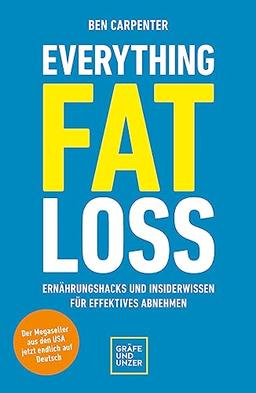 BEN CARPENTER

EVERYTHING
FAT
LOSS

ERNÄHRUNGSHACKS UND INSIDERWISSEN FÜR EFFEKTIVES ABNEHMEN

Der Megaseller aus den USA jetzt endlich auf Deutsch

GRÄFE UND UNZER